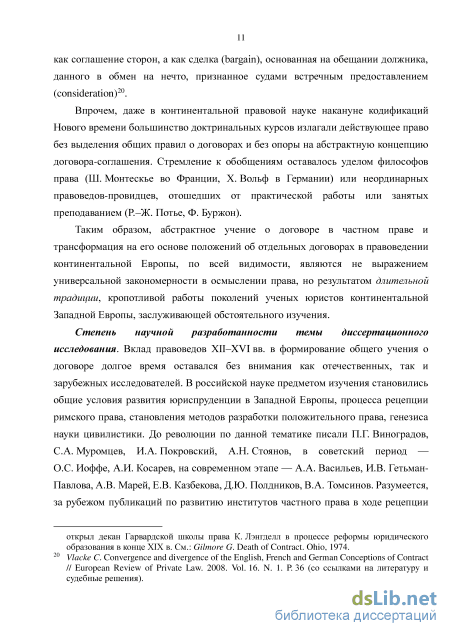 11

как соглашение сторон, а как сделка (bargain), основанная на обещании должника, данного в обмен на нечто, признанное судами встречным предоставлением (consideration)$^{20}$.

Впрочем, даже в континентальной правовой науке накануне кодификаций Нового времени большинство доктринальных курсов излагали действующее право без выделения общих правил о договорах и без опоры на абстрактную концепцию договора-соглашения. Стремление к обобщениям оставалось уделом философов права (Ш. Монтескье во Франции, Х. Вольф в Германии) или неординарных правоведов-провидцев, отошедших от практической работы или занятых преподаванием (Р.–Ж. Потье, Ф. Буржон).

Таким образом, абстрактное учение о договоре в частном праве и трансформация на его основе положений об отдельных договорах в правоведении континентальной Европы, по всей видимости, являются не выражением универсальной закономерности в осмыслении права, но результатом длительной традиции, кропотливой работы поколений ученых юристов континентальной Западной Европы, заслуживающей обстоятельного изучения.

Степень научной разработанности темы диссертационного исследования. Вклад правоведов XII–XVI вв. в формирование общего учения о договоре долгое время оставался без внимания как отечественных, так и зарубежных исследователей. В российской науке предметом изучения становились общие условия развития юриспруденции в Западной Европы, процесса рецепции римского права, становления методов разработки положительного права, генезиса науки цивилистики. До революции по данной тематике писали П.Г. Виноградов, С.А. Муромцев, И.А. Покровский, А.Н. Стоянов, в советский период — О.С. Иоффе, А.И. Косарев, на современном этапе — А.А. Васильев, И.В. Гетьман-Павлова, А.В. Марей, Е.В. Казбекова, Д.Ю. Полдников, В.А. Томсинов. Разумеется, за рубежом публикаций по развитию институтов частного права в ходе рецепции

открыл декан Гарвардской школы права К. Лэнгделл в процессе реформы юридического образования в конце XIX в. См.: Gilmore G. Death of Contract. Ohio. 1974.
$^{20}$ Vlacke C. Convergence and divergence of the English, French and German Conceptions of Contract // European Review of Private Law. 2008. Vol. 16. N. 1. P. 36 (со ссылками на литературу и судебные решения).

dsLib.net
библиотека диссертаций